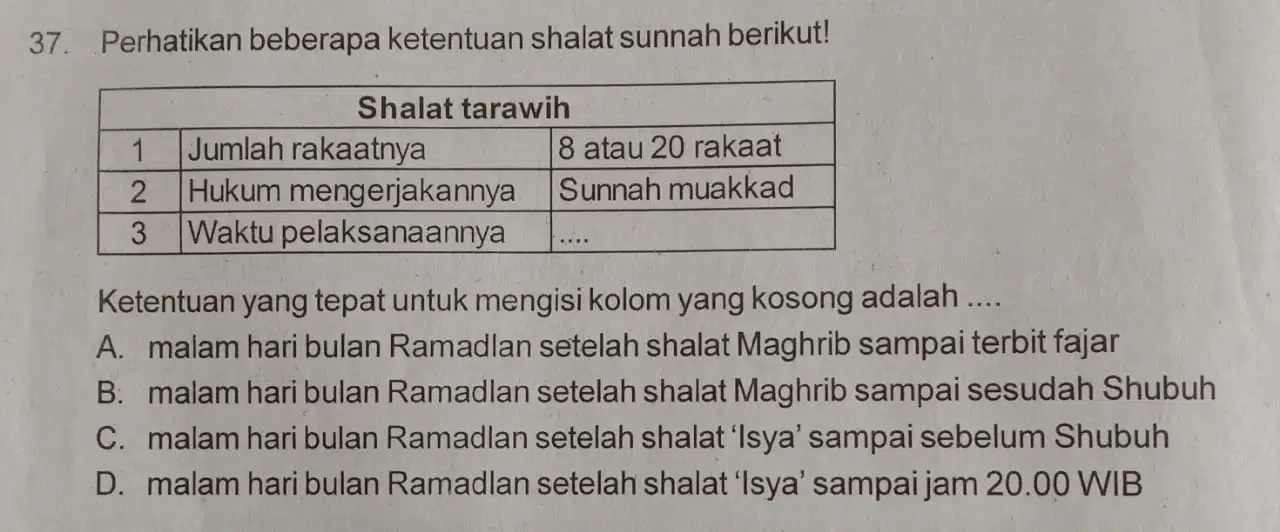 37. Perhatikan beberapa ketentuan shalat sunnah berikut!

| Shalat tarawih | | |
|---|---|---|
| 1 | Jumlah rakaatnya | 8 atau 20 rakaat |
| 2 | Hukum mengerjakannya | Sunnah muakkad |
| 3 | Waktu pelaksanaannya | .... |

Ketentuan yang tepat untuk mengisi kolom yang kosong adalah ....

A. malam hari bulan Ramadlan setelah shalat Maghrib sampai terbit fajar

B. malam hari bulan Ramadlan setelah shalat Maghrib sampai sesudah Shubuh

C. malam hari bulan Ramadlan setelah shalat 'Isya' sampai sebelum Shubuh

D. malam hari bulan Ramadlan setelah shalat 'Isya' sampai jam 20.00 WIB